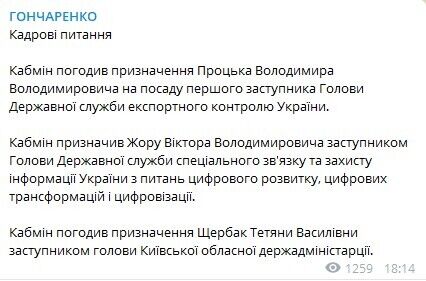 ГОНЧАРЕНКО
Кадрові питання

Кабмін погодив призначення Процька Володимира Володимировича на посаду першого заступника Голови Державної служби експортного контролю України.

Кабмін призначив Жору Віктора Володимировича заступником Голови Державної служби спеціального зв'язку та захисту інформації України з питань цифрового розвитку, цифрових трансформацій і цифровізації.

Кабмін погодив призначення Щербак Тетяни Василівни заступником голови Київської обласної держадміністарції.

1259 18:14